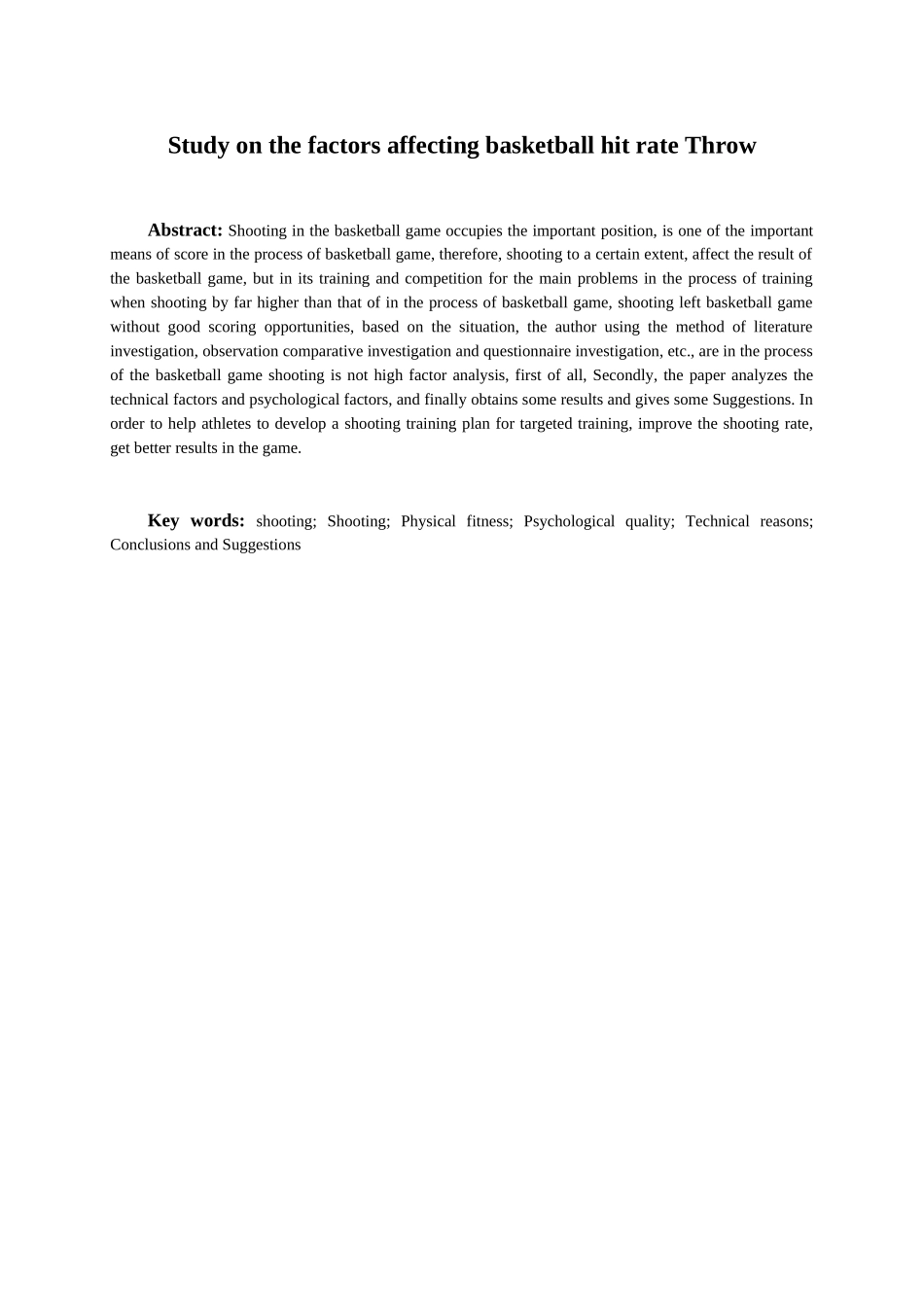 Study on the factors affecting basketball hit rate Throw

Abstract: Shooting in the basketball game occupies the important position, is one of the important means of score in the process of basketball game, therefore, shooting to a certain extent, affect the result of the basketball game, but in its training and competition for the main problems in the process of training when shooting by far higher than that of in the process of basketball game, shooting left basketball game without good scoring opportunities, based on the situation, the author using the method of literature investigation, observation comparative investigation and questionnaire investigation, etc., are in the process of the basketball game shooting is not high factor analysis, first of all, Secondly, the paper analyzes the technical factors and psychological factors, and finally obtains some results and gives some Suggestions. In order to help athletes to develop a shooting training plan for targeted training, improve the shooting rate, get better results in the game.

Key words: shooting; Shooting; Physical fitness; Psychological quality; Technical reasons; Conclusions and Suggestions